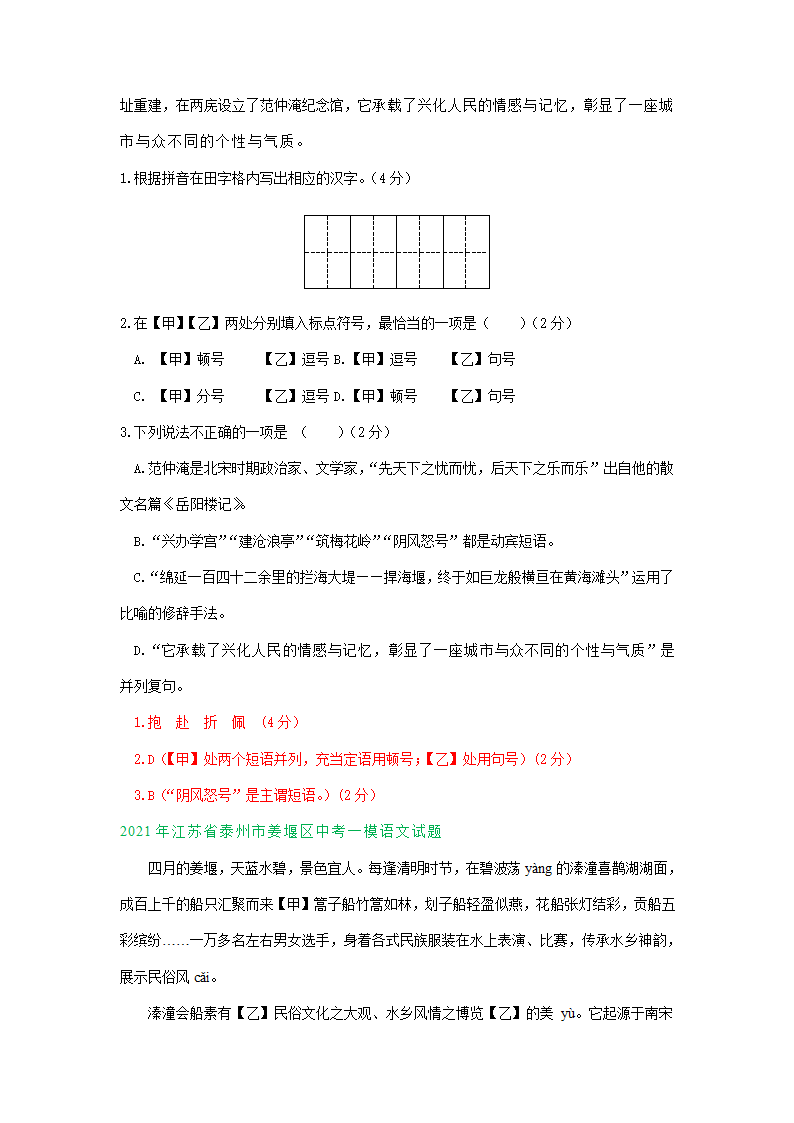 址重建，在两庑设立了范仲淹纪念馆，它承载了兴化人民的情感与记忆，彰显了一座城市与众不同的个性与气质。

1.根据拼音在田字格内写出相应的汉字。（4分）

2.在【甲】【乙】两处分别填入标点符号，最恰当的一项是（　　）（2分）

A. 【甲】顿号　　【乙】逗号 B.【甲】逗号　　【乙】句号

C. 【甲】分号　　【乙】逗号 D.【甲】顿号　　【乙】句号

3.下列说法不正确的一项是 （　　）（2分）

A.范仲淹是北宋时期政治家、文学家，“先天下之忧而忧，后天下之乐而乐”出自他的散文名篇《岳阳楼记》

B.“兴办学宫”“建沧浪亭”“筑梅花岭”“阴风怒号”都是动宾短语。

C.“绵延一百四十二余里的拦海大堤——捍海堰，终于如巨龙般横亘在黄海滩头”运用了比喻的修辞手法。

D.“它承载了兴化人民的情感与记忆，彰显了一座城市与众不同的个性与气质”是并列复句。

1.抱　赴　折　佩　（4分）

2.D（【甲】处两个短语并列，充当定语用顿号；【乙】处用句号）（2分）

3.B（“阴风怒号”是主谓短语。）（2分）

2021年江苏省泰州市姜堰区中考一模语文试题

四月的姜堰，天蓝水碧，景色宜人。每逢清明时节，在碧波荡 yàng 的溱潼喜鹊湖湖面，成百上千的船只汇聚而来【甲】篙子船竹篙如林，划子船轻盈似燕，花船张灯结彩，贡船五彩缤纷……一万多名左右男女选手，身着各式民族服装在水上表演、比赛，传承水乡神韵，展示民俗风 cǎi。

溱潼会船素有【乙】民俗文化之大观、水乡风情之博览【乙】的美 yù。它起源于南宋